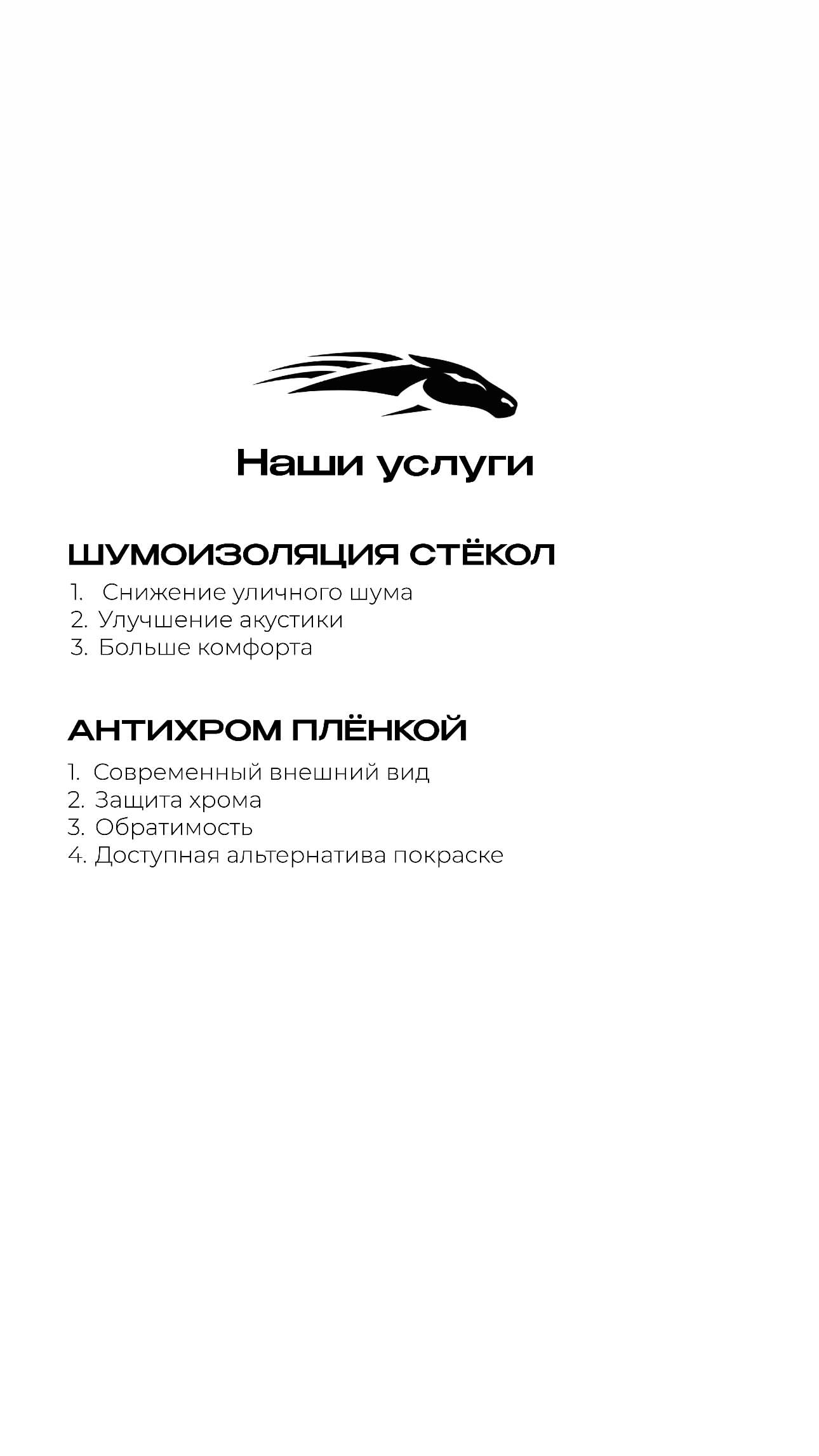 Наши услуги

ШУМОИЗОЛЯЦИЯ СТЁКОЛ

1. Снижение уличного шума
2. Улучшение акустики
3. Больше комфорта

АНТИХРОМ ПЛЁНКОЙ

1. Современный внешний вид
2. Защита хрома
3. Обратимость
4. Доступная альтернатива покраске